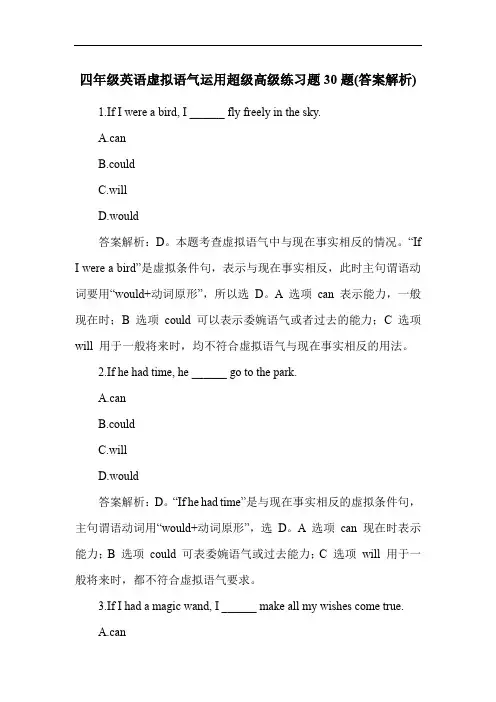 四年级英语虚拟语气运用超级高级练习题 30 题(答案解析)

1.If I were a bird, I ______ fly freely in the sky.

A.can

B.could

C.will

D.would

答案解析：D。本题考查虚拟语气中与现在事实相反的情况。“If I were a bird”是虚拟条件句，表示与现在事实相反，此时主句谓语动词要用“would+动词原形”，所以选 D。A 选项 can 表示能力，一般现在时；B 选项 could 可以表示委婉语气或者过去的能力；C 选项 will 用于一般将来时，均不符合虚拟语气与现在事实相反的用法。

2.If he had time, he ______ go to the park.

A.can

B.could

C.will

D.would

答案解析：D。“If he had time”是与现在事实相反的虚拟条件句，主句谓语动词用“would+动词原形”，选 D。A 选项 can 现在时表示能力；B 选项 could 可表委婉语气或过去能力；C 选项 will 用于一般将来时，都不符合虚拟语气要求。

3.If I had a magic wand, I ______ make all my wishes come true.

A.can